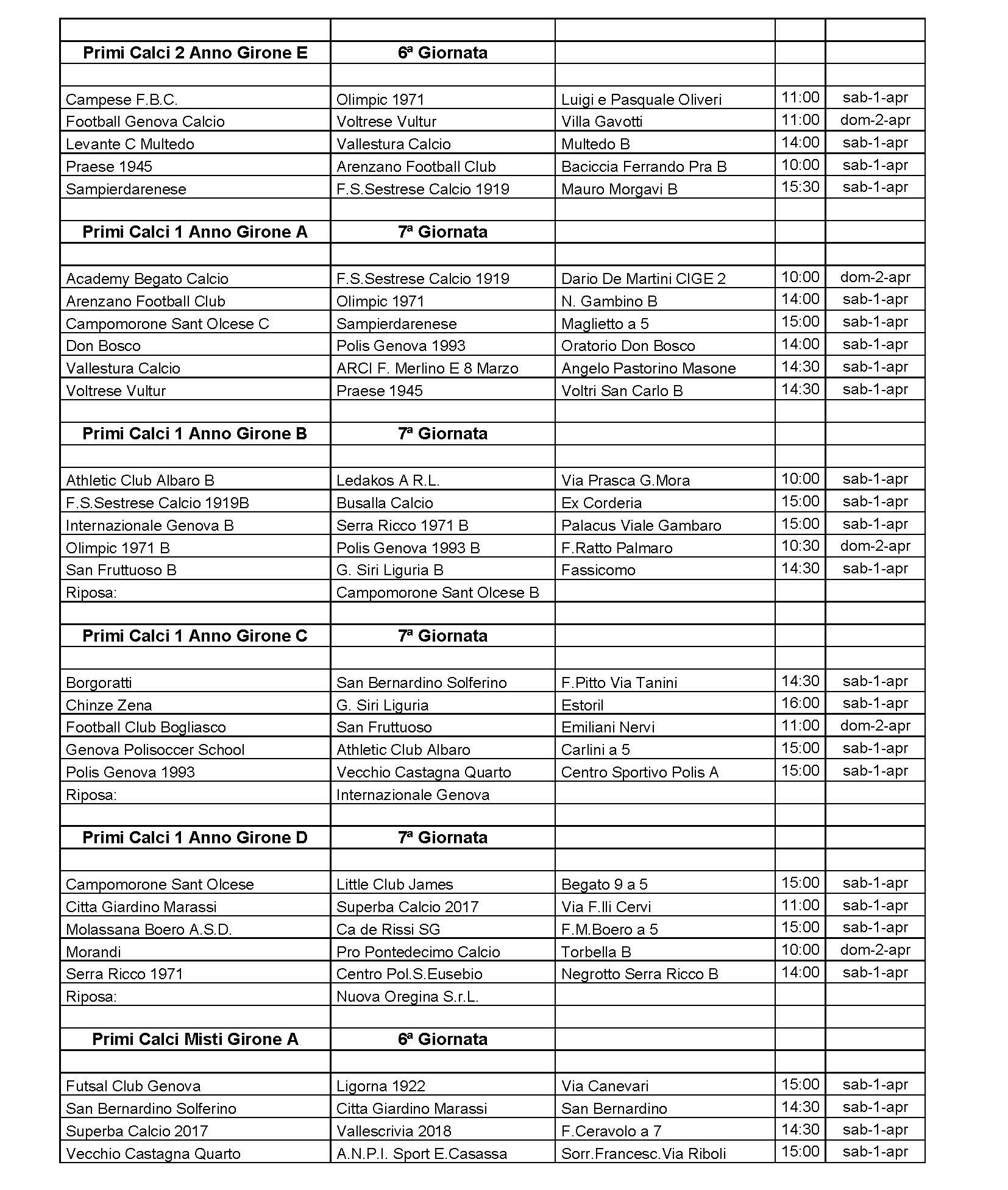 | | | | | |
|---|---|---|---|---|
| **Primi Calci 2 Anno Girone E** | **6ª Giornata** | | | |
| | | | | |
| Campese F.B.C. | Olimpic 1971 | Luigi e Pasquale Oliveri | 11:00 | sab-1-apr |
| Football Genova Calcio | Voltrese Vultur | Villa Gavotti | 11:00 | dom-2-apr |
| Levante C Multedo | Vallestura Calcio | Multedo B | 14:00 | sab-1-apr |
| Praese 1945 | Arenzano Football Club | Baciccia Ferrando Pra B | 10:00 | sab-1-apr |
| Sampierdarenese | F.S.Sestrese Calcio 1919 | Mauro Morgavi B | 15:30 | sab-1-apr |
| | | | | |
| **Primi Calci 1 Anno Girone A** | **7ª Giornata** | | | |
| | | | | |
| Academy Begato Calcio | F.S.Sestrese Calcio 1919 | Dario De Martini CIGE 2 | 10:00 | dom-2-apr |
| Arenzano Football Club | Olimpic 1971 | N. Gambino B | 14:00 | sab-1-apr |
| Campomorone Sant Olcese C | Sampierdarenese | Maglietto a 5 | 15:00 | sab-1-apr |
| Don Bosco | Polis Genova 1993 | Oratorio Don Bosco | 14:00 | sab-1-apr |
| Vallestura Calcio | ARCI F. Merlino E 8 Marzo | Angelo Pastorino Masone | 14:30 | sab-1-apr |
| Voltrese Vultur | Praese 1945 | Voltri San Carlo B | 14:30 | sab-1-apr |
| | | | | |
| **Primi Calci 1 Anno Girone B** | **7ª Giornata** | | | |
| | | | | |
| Athletic Club Albaro B | Ledakos A R.L. | Via Prasca G.Mora | 10:00 | sab-1-apr |
| F.S.Sestrese Calcio 1919B | Busalla Calcio | Ex Corderia | 15:00 | sab-1-apr |
| Internazionale Genova B | Serra Ricco 1971 B | Palacus Viale Gambaro | 15:00 | sab-1-apr |
| Olimpic 1971 B | Polis Genova 1993 B | F.Ratto Palmaro | 10:30 | dom-2-apr |
| San Fruttuoso B | G. Siri Liguria B | Fassicomo | 14:30 | sab-1-apr |
| Riposa: | Campomorone Sant Olcese B | | | |
| | | | | |
| **Primi Calci 1 Anno Girone C** | **7ª Giornata** | | | |
| | | | | |
| Borgoratti | San Bernardino Solferino | F.Pitto Via Tanini | 14:30 | sab-1-apr |
| Chinze Zena | G. Siri Liguria | Estoril | 16:00 | sab-1-apr |
| Football Club Bogliasco | San Fruttuoso | Emiliani Nervi | 11:00 | dom-2-apr |
| Genova Polisoccer School | Athletic Club Albaro | Carlini a 5 | 15:00 | sab-1-apr |
| Polis Genova 1993 | Vecchio Castagna Quarto | Centro Sportivo Polis A | 15:00 | sab-1-apr |
| Riposa: | Internazionale Genova | | | |
| | | | | |
| **Primi Calci 1 Anno Girone D** | **7ª Giornata** | | | |
| | | | | |
| Campomorone Sant Olcese | Little Club James | Begato 9 a 5 | 15:00 | sab-1-apr |
| Citta Giardino Marassi | Superba Calcio 2017 | Via F.lli Cervi | 11:00 | sab-1-apr |
| Molassana Boero A.S.D. | Ca de Rissi SG | F.M.Boero a 5 | 15:00 | sab-1-apr |
| Morandi | Pro Pontedecimo Calcio | Torbella B | 10:00 | dom-2-apr |
| Serra Ricco 1971 | Centro Pol.S.Eusebio | Negrotto Serra Ricco B | 14:00 | sab-1-apr |
| Riposa: | Nuova Oregina S.r.L. | | | |
| | | | | |
| **Primi Calci Misti Girone A** | **6ª Giornata** | | | |
| | | | | |
| Futsal Club Genova | Ligorna 1922 | Via Canevari | 15:00 | sab-1-apr |
| San Bernardino Solferino | Citta Giardino Marassi | San Bernardino | 14:30 | sab-1-apr |
| Superba Calcio 2017 | Vallescrivia 2018 | F.Ceravolo a 7 | 14:30 | sab-1-apr |
| Vecchio Castagna Quarto | A.N.P.I. Sport E.Casassa | Sorr.Francesc.Via Riboli | 15:00 | sab-1-apr |